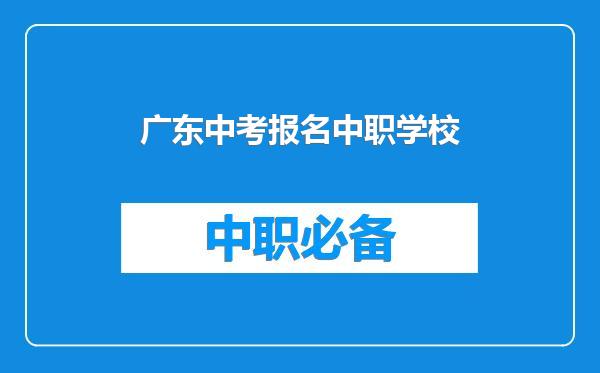 广东中考报名中职学校

中职必备